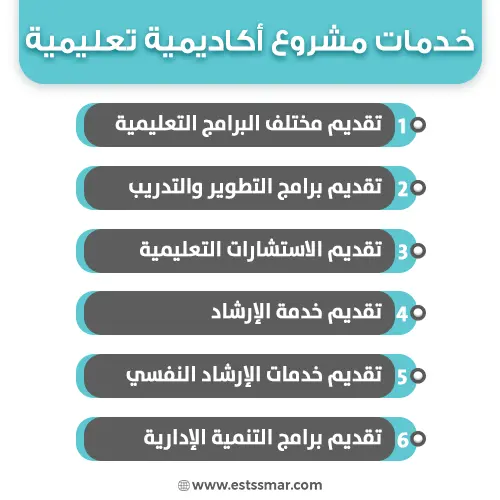 خدمات مشروع أكاديمية تعليمية

1 تقديم مختلف البرامج التعليمية

2 تقديم برامج التطوير والتدريب

3 تقديم الاستشارات التعليمية

4 تقديم خدمة الإرشاد

5 تقديم خدمات الإرشاد النفسي

6 تقديم برامج التنمية الإدارية

www.estssmar.com